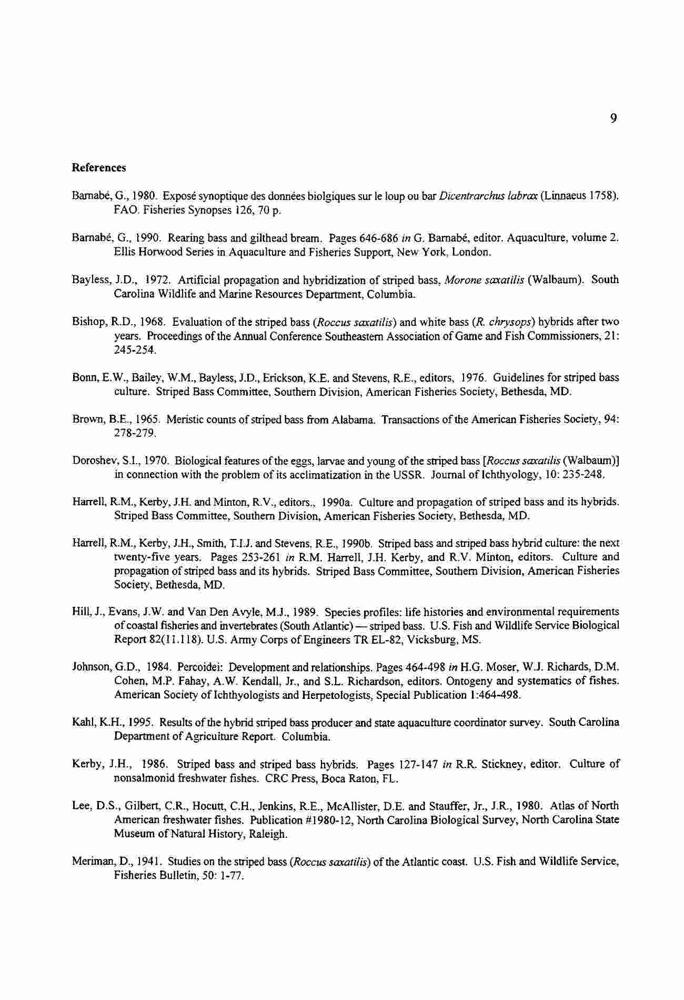 9

References

Barnabé, G., 1980. Exposé synoptique des données biolgiques sur le loup ou bar Dicentrarchus labrax (Linnaeus 1758). FAO. Fisheries Synopses 126, 70 p.

Barnabé, G., 1990. Rearing bass and gilthead bream. Pages 646-686 in G. Barnabé, editor. Aquaculture, volume 2. Ellis Horwood Series in Aquaculture and Fisheries Support, New York, London.

Bayless, J.D., 1972. Artificial propagation and hybridization of striped bass, Morone saxatilis (Walbaum). South Carolina Wildlife and Marine Resources Department, Columbia.

Bishop, R.D., 1968. Evaluation of the striped bass (Roccus saxatilis) and white bass (R. chrysops) hybrids after two years. Proceedings of the Annual Conference Southeastern Association of Game and Fish Commissioners, 21: 245-254.

Bonn, E.W., Bailey, W.M., Bayless, J.D., Erickson, K.E. and Stevens, R.E., editors, 1976. Guidelines for striped bass culture. Striped Bass Committee, Southern Division, American Fisheries Society, Bethesda, MD.

Brown, B.E., 1965. Meristic counts of striped bass from Alabama. Transactions of the American Fisheries Society, 94: 278-279.

Doroshev, S.I., 1970. Biological features of the eggs, larvae and young of the striped bass [Roccus saxatilis (Walbaum)] in connection with the problem of its acclimatization in the USSR. Journal of Ichthyology, 10: 235-248.

Harrell, R.M., Kerby, J.H. and Minton, R.V., editors., 1990a. Culture and propagation of striped bass and its hybrids. Striped Bass Committee, Southern Division, American Fisheries Society, Bethesda, MD.

Harrell, R.M., Kerby, J.H., Smith, T.I.J. and Stevens, R.E., 1990b. Striped bass and striped bass hybrid culture: the next twenty-five years. Pages 253-261 in R.M. Harrell, J.H. Kerby, and R.V. Minton, editors. Culture and propagation of striped bass and its hybrids. Striped Bass Committee, Southern Division, American Fisheries Society, Bethesda, MD.

Hill, J., Evans, J.W. and Van Den Avyle, M.J., 1989. Species profiles: life histories and environmental requirements of coastal fisheries and invertebrates (South Atlantic) — striped bass. U.S. Fish and Wildlife Service Biological Report 82(11.118). U.S. Army Corps of Engineers TR EL-82, Vicksburg, MS.

Johnson, G.D., 1984. Percoidei: Development and relationships. Pages 464-498 in H.G. Moser, W.J. Richards, D.M. Cohen, M.P. Fahay, A.W. Kendall, Jr., and S.L. Richardson, editors. Ontogeny and systematics of fishes. American Society of Ichthyologists and Herpetologists, Special Publication 1:464-498.

Kahl, K.H., 1995. Results of the hybrid striped bass producer and state aquaculture coordinator survey. South Carolina Department of Agriculture Report. Columbia.

Kerby, J.H., 1986. Striped bass and striped bass hybrids. Pages 127-147 in R.R. Stickney, editor. Culture of nonsalmonid freshwater fishes. CRC Press, Boca Raton, FL.

Lee, D.S., Gilbert, C.R., Hocutt, C.H., Jenkins, R.E., McAllister, D.E. and Stauffer, Jr., J.R., 1980. Atlas of North American freshwater fishes. Publication #1980-12, North Carolina Biological Survey, North Carolina State Museum of Natural History, Raleigh.

Meriman, D., 1941. Studies on the striped bass (Roccus saxatilis) of the Atlantic coast. U.S. Fish and Wildlife Service, Fisheries Bulletin, 50: 1-77.